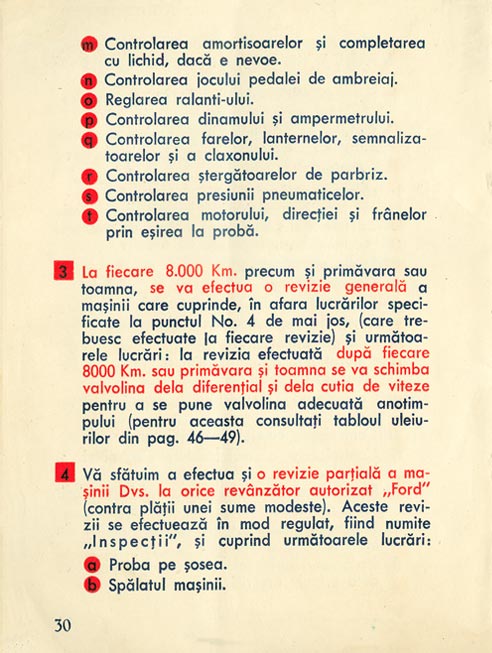 m Controlarea amortisoarelor și completarea cu lichid, dacă e nevoe.
n Controlarea jocului pedalei de ambreiaj.
o Reglarea ralanti-ului.
p Controlarea dinamului și ampermetrului.
q Controlarea farelor, lanternelor, semnalizatoarelor și a claxonului.
r Controlarea ștergătoarelor de parbriz.
s Controlarea presiunii pneumaticelor.
t Controlarea motorului, direcției și frânelor prin eșirea la probă.

3 La fiecare 8.000 Km. precum și primăvara sau toamna, se va efectua o revizie generală a mașinii care cuprinde, în afara lucrărilor specificate la punctul No. 4 de mai jos, (care trebuesc efectuate la fiecare revizie) și următoarele lucrări: la revizia efectuată după fiecare 8000 Km. sau primăvara și toamna se va schimba valvolina dela diferențial și dela cutia de viteze pentru a se pune valvolina adecuată anotimpului (pentru aceasta consultați tabloul uleiurilor din pag. 46—49).

4 Vă sfătuim a efectua și o revizie parțială a mașinii Dvs. la orice revânzător autorizat „Ford" (contra plății unei sume modeste). Aceste revizii se efectuează în mod regulat, fiind numite „Inspecții", și cuprind următoarele lucrări:
a Proba pe șosea.
b Spălatul mașinii.

30